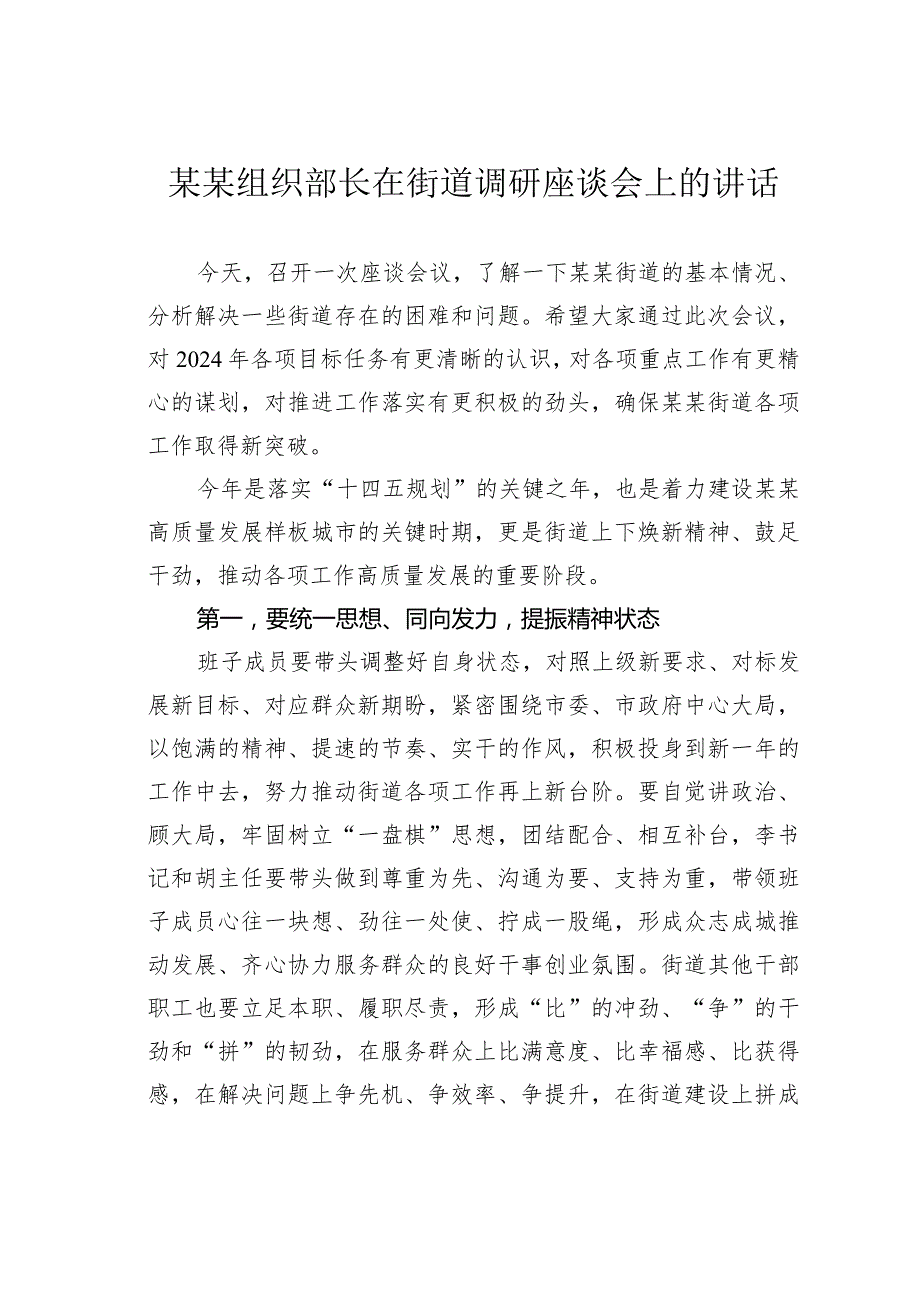 某某组织部长在街道调研座谈会上的讲话

今天，召开一次座谈会议，了解一下某某街道的基本情况、分析解决一些街道存在的困难和问题。希望大家通过此次会议，对2024年各项目标任务有更清晰的认识，对各项重点工作有更精心的谋划，对推进工作落实有更积极的劲头，确保某某街道各项工作取得新突破。

今年是落实“十四五规划”的关键之年，也是着力建设某某高质量发展样板城市的关键时期，更是街道上下焕新精神、鼓足干劲，推动各项工作高质量发展的重要阶段。

第一，要统一思想、同向发力，提振精神状态

班子成员要带头调整好自身状态，对照上级新要求、对标发展新目标、对应群众新期盼，紧密围绕市委、市政府中心大局，以饱满的精神、提速的节奏、实干的作风，积极投身到新一年的工作中去，努力推动街道各项工作再上新台阶。要自觉讲政治、顾大局，牢固树立“一盘棋”思想，团结配合、相互补台，李书记和胡主任要带头做到尊重为先、沟通为要、支持为重，带领班子成员心往一块想、劲往一处使、拧成一股绳，形成众志成城推动发展、齐心协力服务群众的良好干事创业氛围。街道其他干部职工也要立足本职、履职尽责，形成“比”的冲劲、“争”的干劲和“拼”的韧劲，在服务群众上比满意度、比幸福感、比获得感，在解决问题上争先机、争效率、争提升，在街道建设上拼成